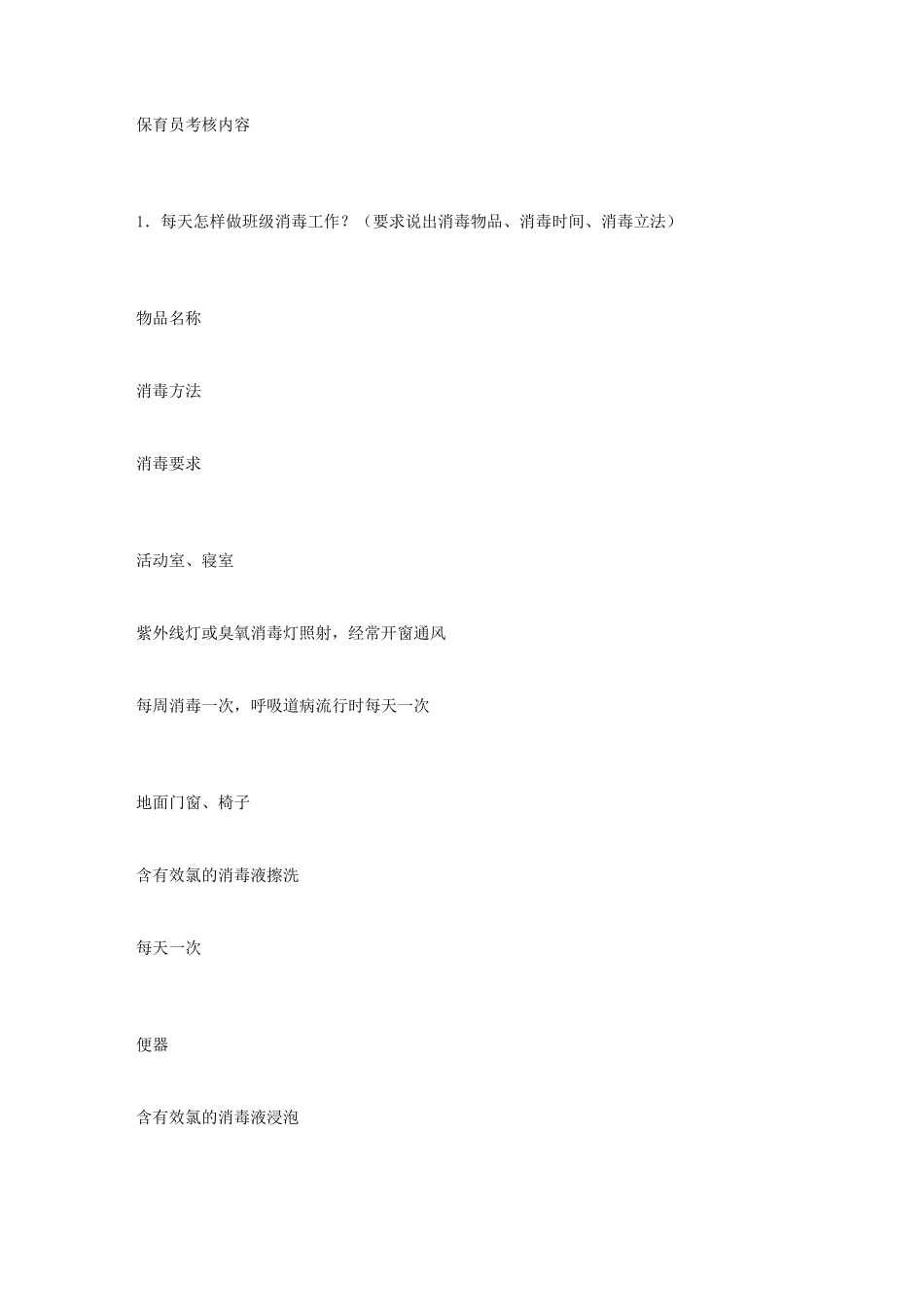 保育员考核内容

1．每天怎样做班级消毒工作？（要求说出消毒物品、消毒时间、消毒立法）

物品名称

消毒方法

消毒要求

活动室、寝室

紫外线灯或臭氧消毒灯照射，经常开窗通风

每周消毒一次，呼吸道病流行时每天一次

地面门窗、椅子

含有效氯的消毒液擦洗

每天一次

便器

含有效氯的消毒液浸泡